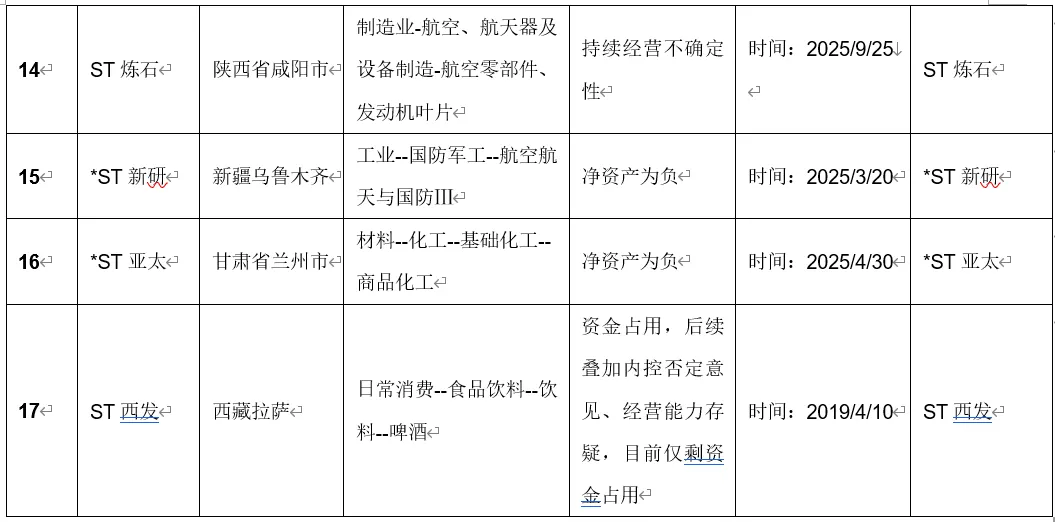 | 14 | ST 炼石 | 陕西省咸阳市 | 制造业-航空、航天器及设备制造-航空零部件、发动机叶片 | 持续经营不确定性 | 时间：2025/9/25 | ST 炼石 |
|---|---|---|---|---|---|---|
| 15 | *ST 新研 | 新疆乌鲁木齐 | 工业--国防军工--航空航天与国防III | 净资产为负 | 时间：2025/3/20 | *ST 新研 |
| 16 | *ST 亚太 | 甘肃省兰州市 | 材料--化工--基础化工--商品化工 | 净资产为负 | 时间：2025/4/30 | *ST 亚太 |
| 17 | ST 西发 | 西藏拉萨 | 日常消费--食品饮料--饮料--啤酒 | 资金占用，后续叠加内控否定意见、经营能力存疑，目前仅剩资金占用 | 时间：2019/4/10 | ST 西发 |